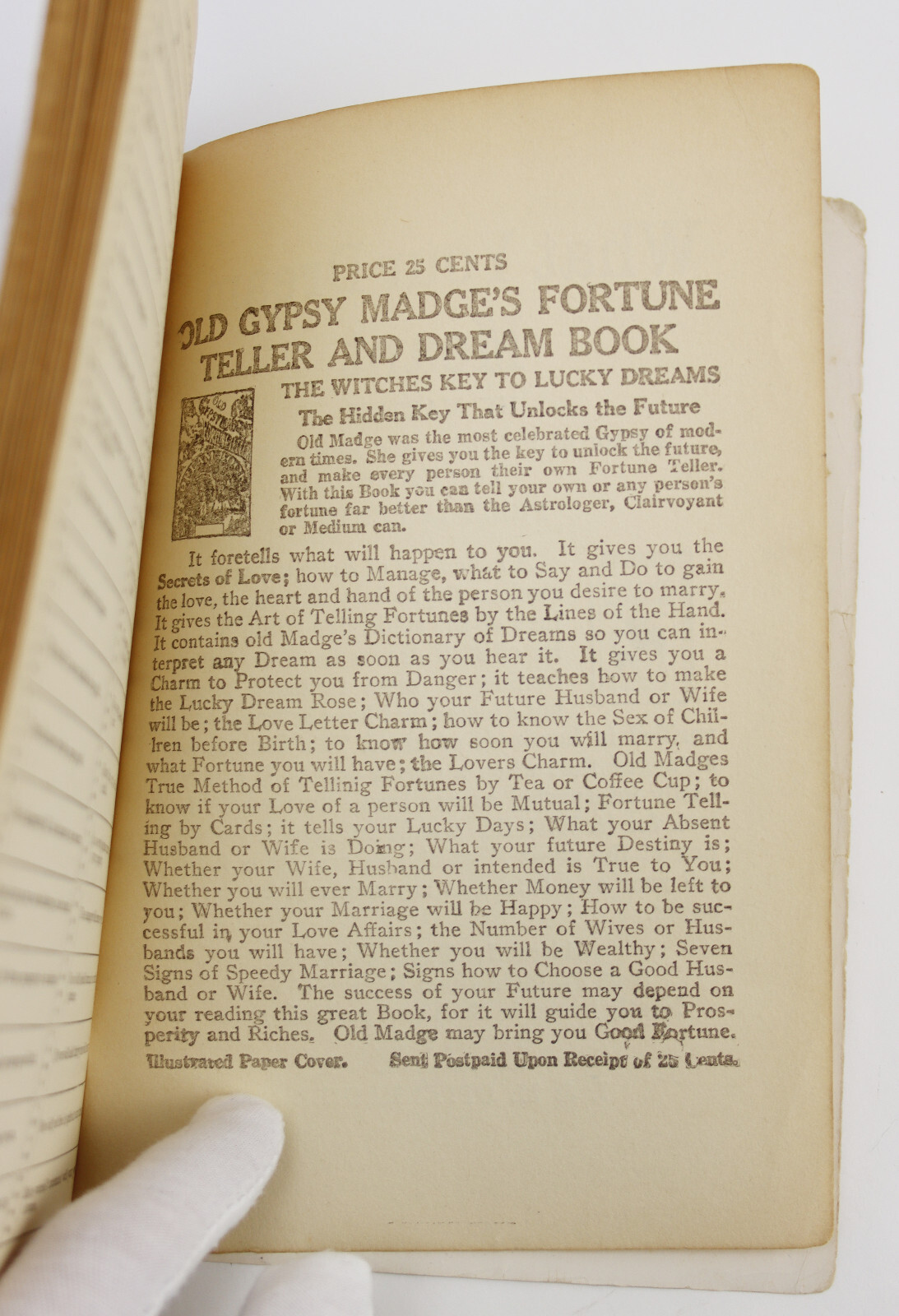 PRICE 25 CENTS

OLD GYPSY MADGE'S FORTUNE TELLER AND DREAM BOOK

THE WITCHES KEY TO LUCKY DREAMS

The Hidden Key That Unlocks the Future

Old Madge was the most celebrated Gypsy of modern times. She gives you the key to unlock the future, and make every person their own Fortune Teller. With this Book you can tell your own or any person's fortune far better than the Astrologer, Clairvoyant or Medium can.

It foretells what will happen to you. It gives you the Secrets of Love; how to Manage, what to Say and Do to gain the love, the heart and hand of the person you desire to marry. It gives the Art of Telling Fortunes by the Lines of the Hand. It contains old Madge's Dictionary of Dreams so you can interpret any Dream as soon as you hear it. It gives you a Charm to Protect you from Danger; it teaches how to make the Lucky Dream Rose; Who your Future Husband or Wife will be; the Love Letter Charm; how to know the Sex of Chilren before Birth; to know how soon you will marry, and what Fortune you will have; the Lovers Charm. Old Madges True Method of Tellinig Fortunes by Tea or Coffee Cup; to know if your Love of a person will be Mutual; Fortune Telling by Cards; it tells your Lucky Days; What your Absent Husband or Wife is Doing; What your future Destiny is; Whether your Wife, Husband or intended is True to You; Whether you will ever Marry; Whether Money will be left to you; Whether your Marriage will be Happy; How to be successful in your Love Affairs; the Number of Wives or Husbands you will have; Whether you will be Wealthy; Seven Signs of Speedy Marriage; Signs how to Choose a Good Husband or Wife. The success of your Future may depend on your reading this great Book, for it will guide you to Prosperity and Riches. Old Madge may bring you Good Fortune.

Illustrated Paper Cover. Sent Postpaid Upon Receipt of 25 Cents.